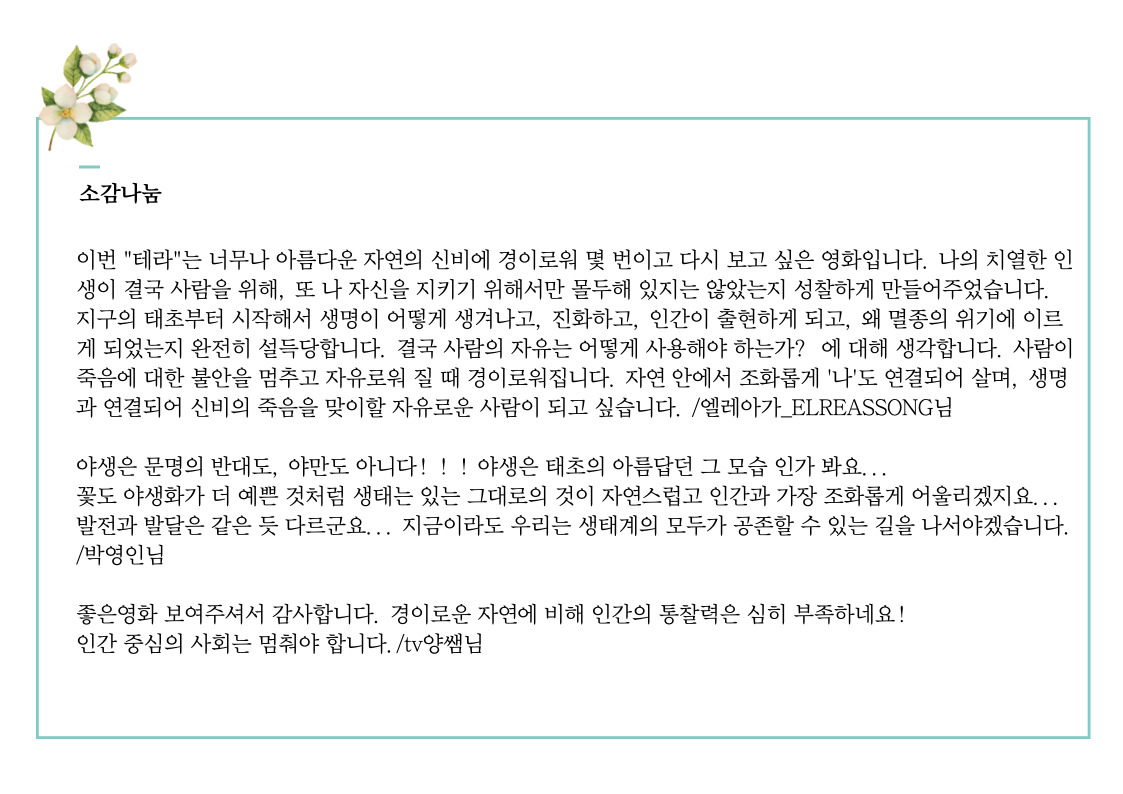 소감나눔

이번 "테라"는 너무나 아름다운 자연의 신비에 경이로워 몇 번이고 다시 보고 싶은 영화입니다. 나의 치열한 인생이 결국 사람을 위해, 또 나 자신을 지키기 위해서만 몰두해 있지는 않았는지 성찰하게 만들어주었습니다. 지구의 태초부터 시작해서 생명이 어떻게 생겨나고, 진화하고, 인간이 출현하게 되고, 왜 멸종의 위기에 이르게 되었는지 완전히 설득당합니다. 결국 사람의 자유는 어떻게 사용해야 하는가? 에 대해 생각합니다. 사람이 죽음에 대한 불안을 멈추고 자유로워 질 때 경이로워집니다. 자연 안에서 조화롭게 '나'도 연결되어 살며, 생명과 연결되어 신비의 죽음을 맞이할 자유로운 사람이 되고 싶습니다. /엘레아가_ELREASSONG님

야생은 문명의 반대도, 야만도 아니다! ! ! 야생은 태초의 아름답던 그 모습 인가 봐요...
꽃도 야생화가 더 예쁜 것처럼 생태는 있는 그대로의 것이 자연스럽고 인간과 가장 조화롭게 어울리겠지요...
발전과 발달은 같은 듯 다르군요... 지금이라도 우리는 생태계의 모두가 공존할 수 있는 길을 나서야겠습니다.
/박영인님

좋은영화 보여주셔서 감사합니다. 경이로운 자연에 비해 인간의 통찰력은 심히 부족하네요!
인간 중심의 사회는 멈춰야 합니다. /tv양쌤님